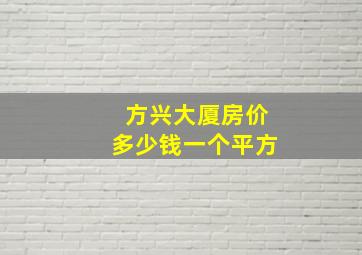 方兴大厦房价
多少钱一个平方